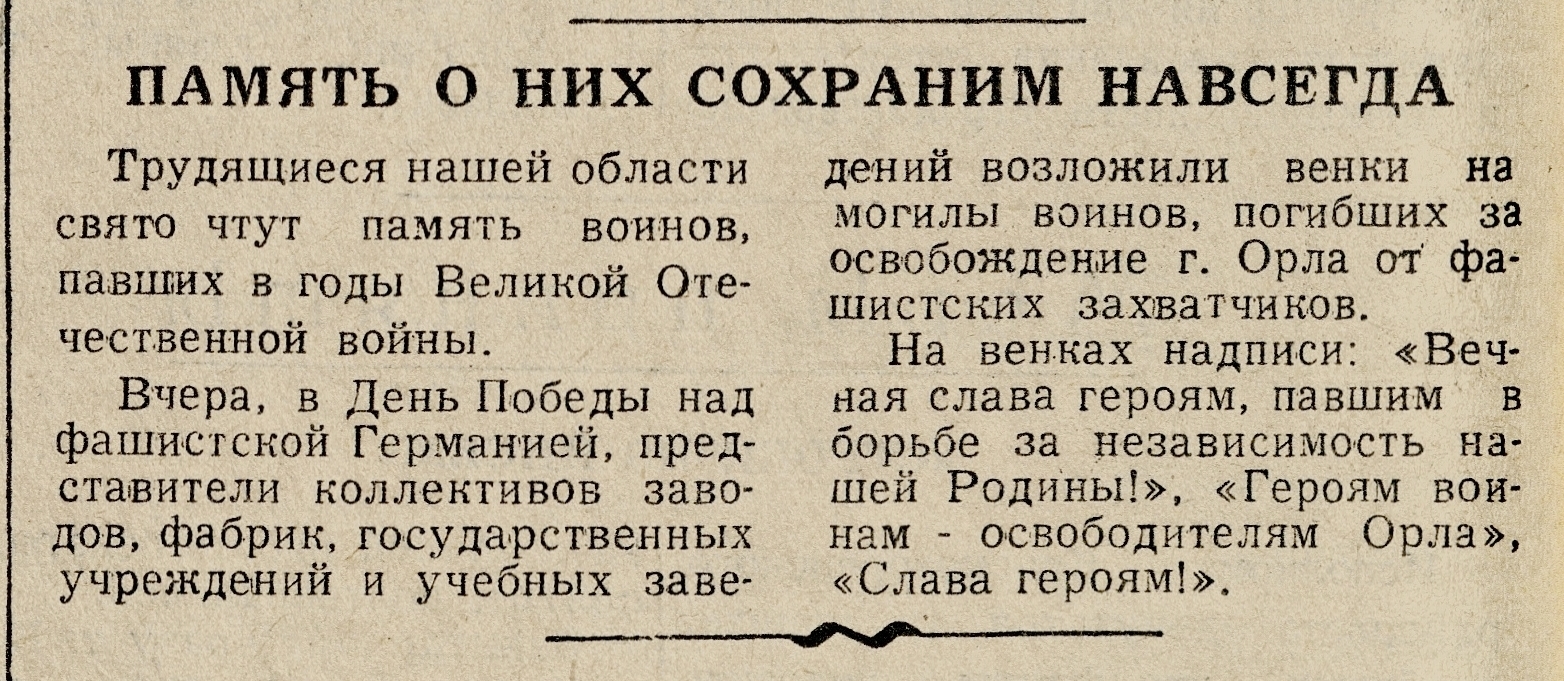 ПАМЯТЬ О НИХ СОХРАНИМ НАВСЕГДА

Трудящиеся нашей области свято чтут память воинов, павших в годы Великой Отечественной войны.

Вчера, в День Победы над фашистской Германией, представители коллективов заводов, фабрик, государственных учреждений и учебных заведений возложили венки на могилы воинов, погибших за освобождение г. Орла от фашистских захватчиков.

На венках надписи: «Вечная слава героям, павшим в борьбе за независимость нашей Родины!», «Героям воинам - освободителям Орла», «Слава героям!».